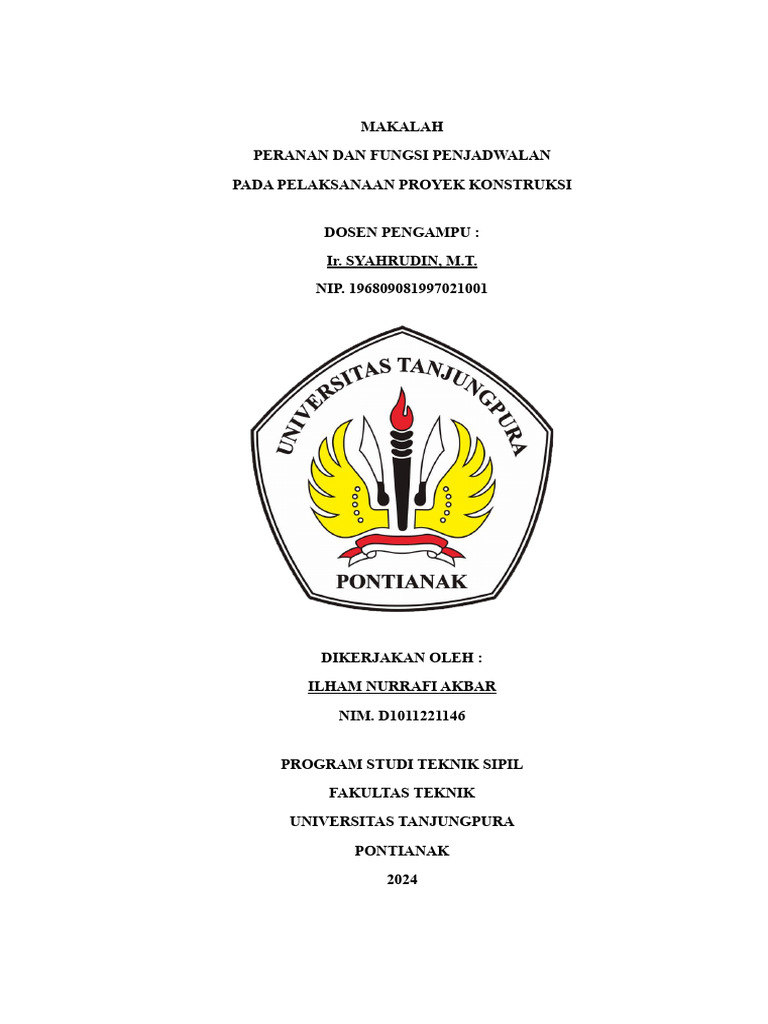 MAKALAH
PERANAN DAN FUNGSI PENJADWALAN
PADA PELAKSANAAN PROYEK KONSTRUKSI

DOSEN PENGAMPU :
Ir. SYAHRUDIN, M.T.
NIP. 196809081997021001

UNIVERSITAS TANJUNGPURA
PONTIANAK

DIKERJAKAN OLEH :
ILHAM NURRAFI AKBAR
NIM. D1011221146

PROGRAM STUDI TEKNIK SIPIL
FAKULTAS TEKNIK
UNIVERSITAS TANJUNGPURA
PONTIANAK
2024